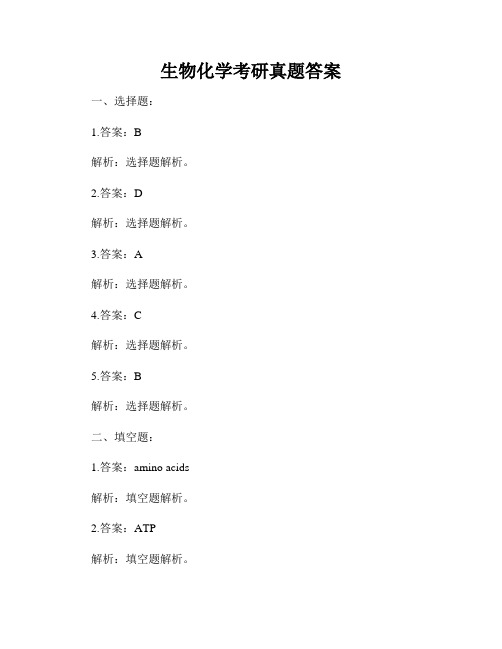 生物化学考研真题答案

一、选择题：

1.答案：B

解析：选择题解析。

2.答案：D

解析：选择题解析。

3.答案：A

解析：选择题解析。

4.答案：C

解析：选择题解析。

5.答案：B

解析：选择题解析。

二、填空题：

1.答案：amino acids

解析：填空题解析。

2.答案：ATP

解析：填空题解析。